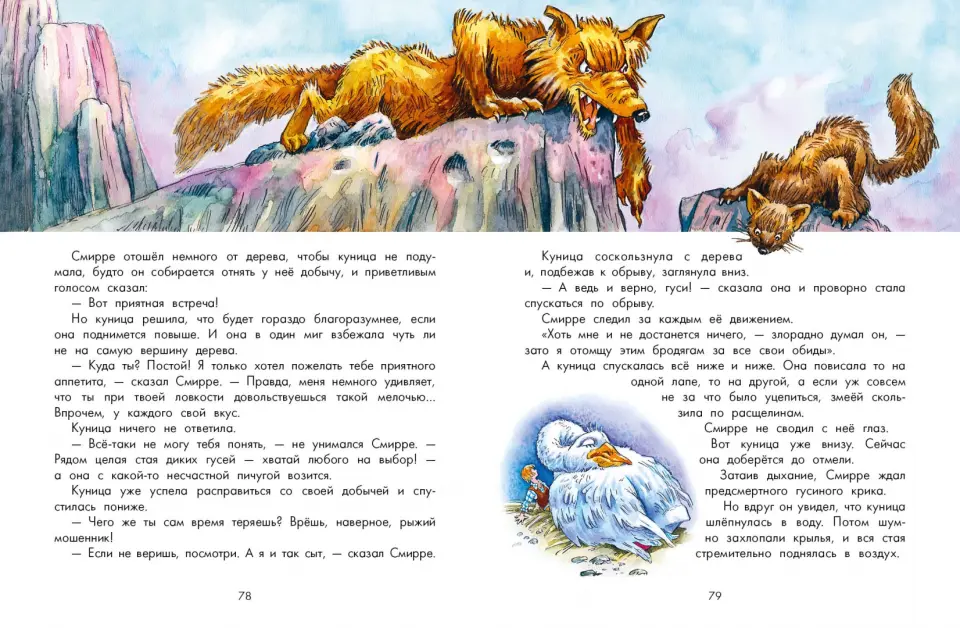 Смирре отошёл немного от дерева, чтобы куница не подумала, будто он собирается отнять у неё добычу, и приветливым голосом сказал:

— Вот приятная встреча!

Но куница решила, что будет гораздо благоразумнее, если она поднимется повыше. И она в один миг взбежала чуть ли не на самую вершину дерева.

— Куда ты? Постой! Я только хотел пожелать тебе приятного аппетита, — сказал Смирре. — Правда, меня немного удивляет, что ты при твоей ловкости довольствуешься такой мелочью... Впрочем, у каждого свой вкус.

Куница ничего не ответила.

— Всё-таки не могу тебя понять, — не унимался Смирре. — Рядом целая стая диких гусей — хватай любого на выбор! — а она с какой-то несчастной пичугой возится.

Куница уже успела расправиться со своей добычей и спустилась пониже.

— Чего же ты сам время теряешь? Врёшь, наверное, рыжий мошенник!

— Если не веришь, посмотри. А я и так сыт, — сказал Смирре.

78

Куница соскользнула с дерева и, подбежав к обрыву, заглянула вниз.

— А ведь и верно, гуси! — сказала она и проворно стала спускаться по обрыву.

Смирре следил за каждым её движением.

«Хоть мне и не достанется ничего, — злорадно думал он, — зато я отомщу этим бродягам за все свои обиды».

А куница спускалась всё ниже и ниже. Она повисала то на одной лапе, то на другой, а если уж совсем не за что было уцепиться, змеёй скользила по расщелинам.

Смирре не сводил с неё глаз.

Вот куница уже внизу. Сейчас она доберётся до отмели.

Затаив дыхание, Смирре ждал предсмертного гусиного крика.

Но вдруг он увидел, что куница шлёпнулась в воду. Потом шумно захлопали крылья, и вся стая стремительно поднялась в воздух.

79